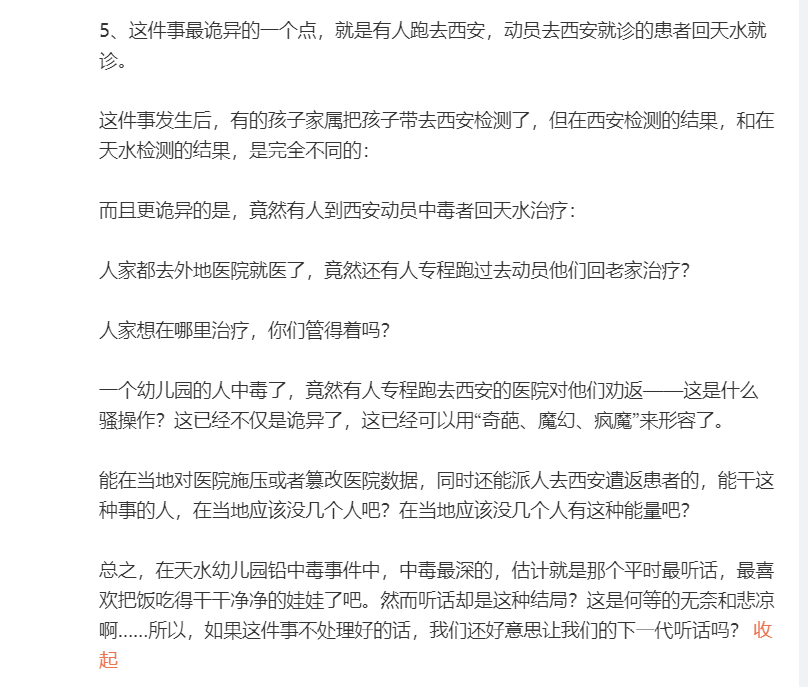 5、这件事最诡异的一个点，就是有人跑去西安，动员去西安就诊的患者回天水就诊。

这件事发生后，有的孩子家属把孩子带去西安检测了，但在西安检测的结果，和在天水检测的结果，是完全不同的：

而且更诡异的是，竟然有人到西安动员中毒者回天水治疗：

人家都去外地医院就医了，竟然还有人专程跑过去动员他们回老家治疗？

人家想在哪里治疗，你们管得着吗？

一个幼儿园的人中毒了，竟然有人专程跑去西安的医院对他们劝返——这是什么骚操作？这已经不仅是诡异了，这已经可以用“奇葩、魔幻、疯魔”来形容了。

能在当地对医院施压或者篡改医院数据，同时还能派人去西安遣返患者的，能干这种事的人，在当地应该没几个人吧？在当地应该没几个人有这种能量吧？

总之，在天水幼儿园铅中毒事件中，中毒最深的，估计就是那个平时最听话，最喜欢把饭吃得干干净净的娃娃了吧。然而听话却是这种结局？这是何等的无奈和悲凉啊……所以，如果这件事不处理好的话，我们还好意思让我们的下一代听话吗？ 收起